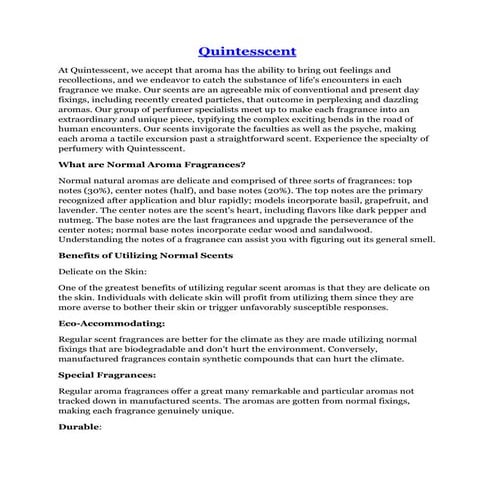 Quintesscent

At Quintesscent, we accept that aroma has the ability to bring out feelings and recollections, and we endeavor to catch the substance of life's encounters in each fragrance we make. Our scents are an agreeable mix of conventional and present day fixings, including recently created particles, that outcome in perplexing and dazzling aromas. Our group of perfumer specialists meet up to make each fragrance into an extraordinary and unique piece, typifying the complex exciting bends in the road of human encounters. Our scents invigorate the faculties as well as the psyche, making each aroma a tactile excursion past a straightforward scent. Experience the specialty of perfumery with Quintesscent.

What are Normal Aroma Fragrances?

Normal natural aromas are delicate and comprised of three sorts of fragrances: top notes (30%), center notes (half), and base notes (20%). The top notes are the primary recognized after application and blur rapidly; models incorporate basil, grapefruit, and lavender. The center notes are the scent's heart, including flavors like dark pepper and nutmeg. The base notes are the last fragrances and upgrade the perseverance of the center notes; normal base notes incorporate cedar wood and sandalwood. Understanding the notes of a fragrance can assist you with figuring out its general smell.

Benefits of Utilizing Normal Scents

Delicate on the Skin:

One of the greatest benefits of utilizing regular scent aromas is that they are delicate on the skin. Individuals with delicate skin will profit from utilizing them since they are more averse to bother their skin or trigger unfavorably susceptible responses.

Eco-Accommodating:

Regular scent fragrances are better for the climate as they are made utilizing normal fixings that are biodegradable and don't hurt the environment. Conversely, manufactured fragrances contain synthetic compounds that can hurt the climate.

Special Fragrances:

Regular aroma fragrances offer a great many remarkable and particular aromas not tracked down in manufactured scents. The aromas are gotten from normal fixings, making each fragrance genuinely unique.

Durable: